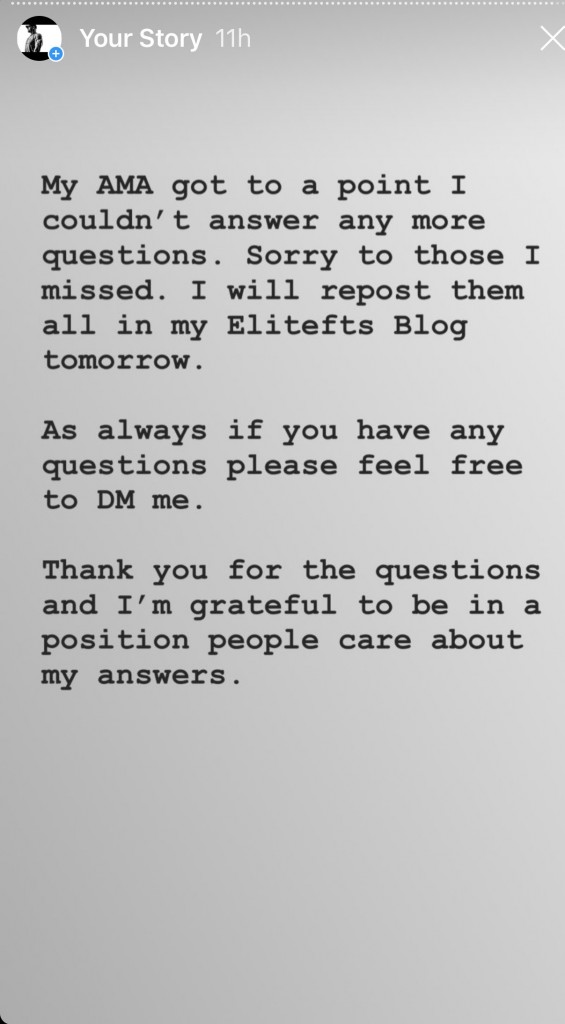 Your Story 11h

My AMA got to a point I couldn't answer any more questions. Sorry to those I missed. I will repost them all in my Elitefts Blog tomorrow.

As always if you have any questions please feel free to DM me.

Thank you for the questions and I'm grateful to be in a position people care about my answers.